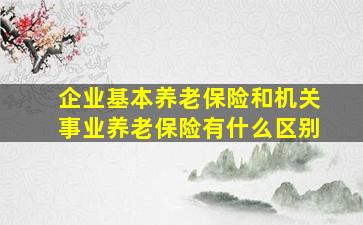 企业基本养老保险和机关事业养老保险有什么区别